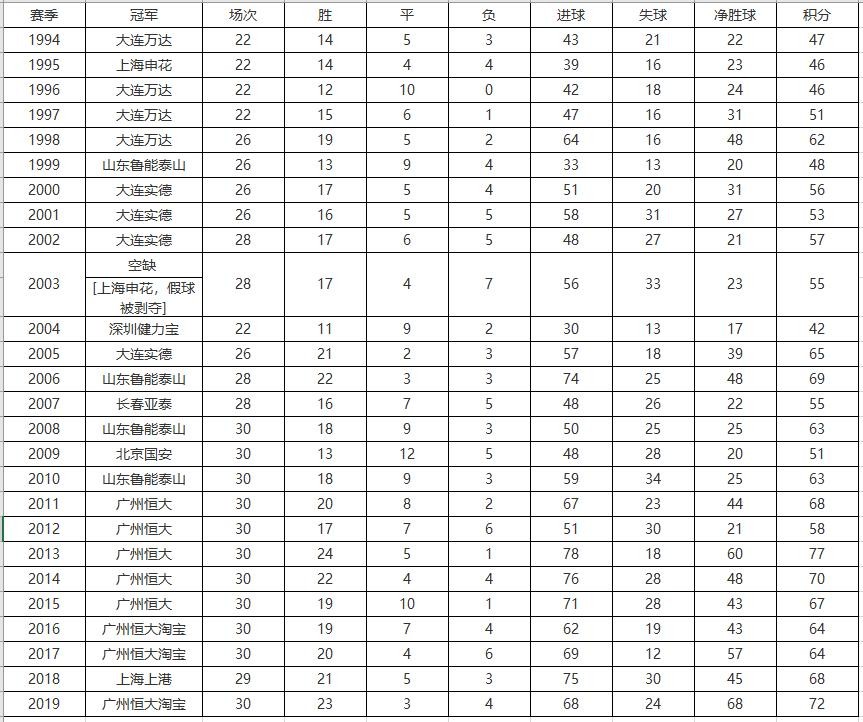 | 赛季 | 冠军 | 场次 | 胜 | 平 | 负 | 进球 | 失球 | 净胜球 | 积分 |
|---|---|---|---|---|---|---|---|---|---|
| 1994 | 大连万达 | 22 | 14 | 5 | 3 | 43 | 21 | 22 | 47 |
| 1995 | 上海申花 | 22 | 14 | 4 | 4 | 39 | 16 | 23 | 46 |
| 1996 | 大连万达 | 22 | 12 | 10 | 0 | 42 | 18 | 24 | 46 |
| 1997 | 大连万达 | 22 | 15 | 6 | 1 | 47 | 16 | 31 | 51 |
| 1998 | 大连万达 | 26 | 19 | 5 | 2 | 64 | 16 | 48 | 62 |
| 1999 | 山东鲁能泰山 | 26 | 13 | 9 | 4 | 33 | 13 | 20 | 48 |
| 2000 | 大连实德 | 26 | 17 | 5 | 4 | 51 | 20 | 31 | 56 |
| 2001 | 大连实德 | 26 | 16 | 5 | 5 | 58 | 31 | 27 | 53 |
| 2002 | 大连实德 | 28 | 17 | 6 | 5 | 48 | 27 | 21 | 57 |
| 2003 | 空缺 [上海申花，假球被剥夺] | 28 | 17 | 4 | 7 | 56 | 33 | 23 | 55 |
| 2004 | 深圳健力宝 | 22 | 11 | 9 | 2 | 30 | 13 | 17 | 42 |
| 2005 | 大连实德 | 26 | 21 | 2 | 3 | 57 | 18 | 39 | 65 |
| 2006 | 山东鲁能泰山 | 28 | 22 | 3 | 3 | 74 | 25 | 48 | 69 |
| 2007 | 长春亚泰 | 28 | 16 | 7 | 5 | 48 | 26 | 22 | 55 |
| 2008 | 山东鲁能泰山 | 30 | 18 | 9 | 3 | 50 | 25 | 25 | 63 |
| 2009 | 北京国安 | 30 | 13 | 12 | 5 | 48 | 28 | 20 | 51 |
| 2010 | 山东鲁能泰山 | 30 | 18 | 9 | 3 | 59 | 34 | 25 | 63 |
| 2011 | 广州恒大 | 30 | 20 | 8 | 2 | 67 | 23 | 44 | 68 |
| 2012 | 广州恒大 | 30 | 17 | 7 | 6 | 51 | 30 | 21 | 58 |
| 2013 | 广州恒大 | 30 | 24 | 5 | 1 | 78 | 18 | 60 | 77 |
| 2014 | 广州恒大 | 30 | 22 | 4 | 4 | 76 | 28 | 48 | 70 |
| 2015 | 广州恒大 | 30 | 19 | 10 | 1 | 71 | 28 | 43 | 67 |
| 2016 | 广州恒大淘宝 | 30 | 19 | 7 | 4 | 62 | 19 | 43 | 64 |
| 2017 | 广州恒大淘宝 | 30 | 20 | 4 | 6 | 69 | 12 | 57 | 64 |
| 2018 | 上海上港 | 29 | 21 | 5 | 3 | 75 | 30 | 45 | 68 |
| 2019 | 广州恒大淘宝 | 30 | 23 | 3 | 4 | 68 | 24 | 68 | 72 |